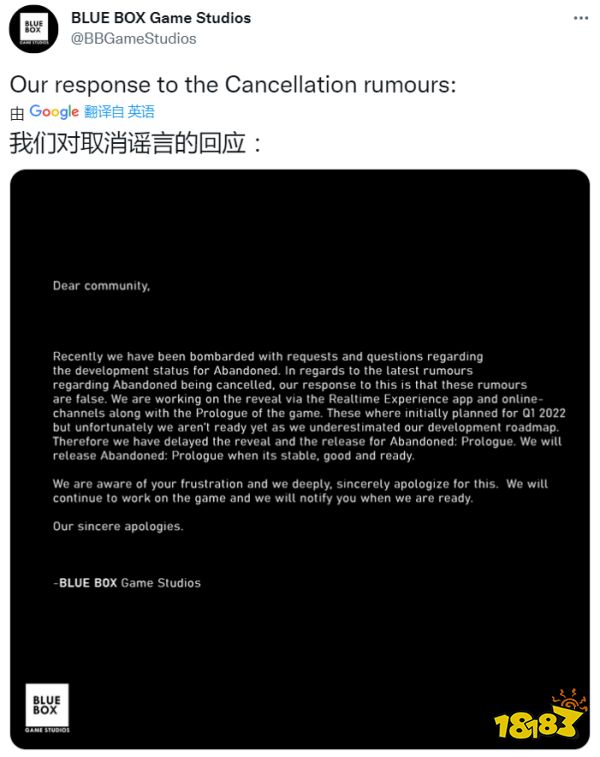 BLUE BOX GAME STUDIOS

BLUE BOX Game Studios
@BBGameStudios

Our response to the Cancellation rumours:

由 Google 翻译自 英语

我们对取消谣言的回应：

Dear community,

Recently we have been bombarded with requests and questions regarding the development status for Abandoned. In regards to the latest rumours regarding Abandoned being cancelled, our response to this is that these rumours are false. We are working on the reveal via the Realtime Experience app and online-channels along with the Prologue of the game. These where initially planned for Q1 2022 but unfortunately we aren't ready yet as we underestimated our development roadmap. Therefore we have delayed the reveal and the release for Abandoned: Prologue. We will release Abandoned: Prologue when its stable, good and ready.

We are aware of your frustration and we deeply, sincerely apologize for this. We will continue to work on the game and we will notify you when we are ready.

Our sincere apologies.

-BLUE BOX Game Studios

BLUE BOX GAME STUDIOS

18183